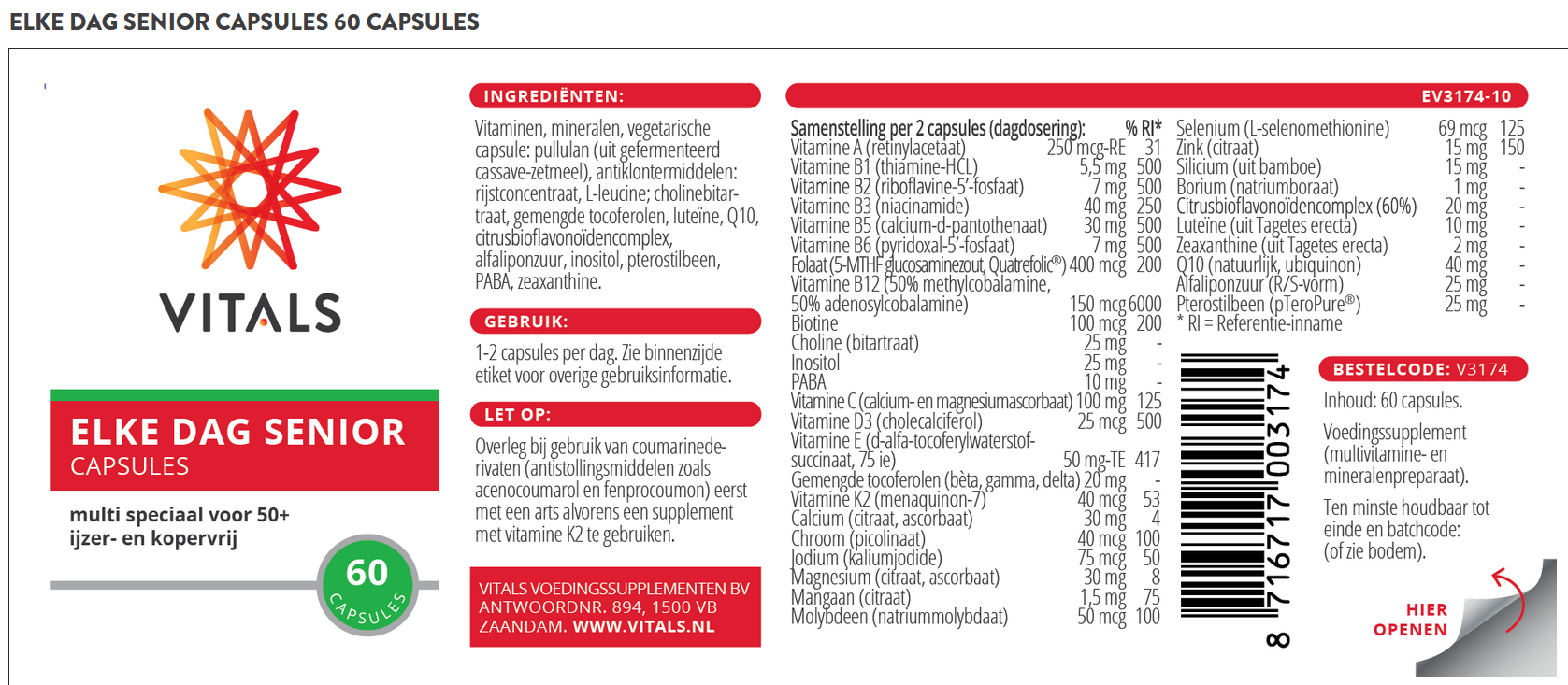 ELKE DAG SENIOR CAPSULES 60 CAPSULES

VITALS

ELKE DAG SENIOR
CAPSULES

multi speciaal voor 50+
ijzer- en kopervrij

60
CAPSULES

INGREDIËNTEN:

Vitaminen, mineralen, vegetarische capsule: pullulan (uit gefermenteerd cassave-zetmeel), antiklontermiddelen: rijstconcentraat, L-leucine; cholinebitartraat, gemengde tocoferolen, luteïne, Q10, citrusbioflavonoïdencomplex, alfaliponzuur, inositol, pterostilbeen, PABA, zeaxanthine.

GEBRUIK:

1-2 capsules per dag. Zie binnenzijde etiket voor overige gebruiksinformatie.

LET OP:

Overleg bij gebruik van coumarinederivaten (antistollingsmiddelen zoals acenocoumarol en fenprocoumon) eerst met een arts alvorens een supplement met vitamine K2 te gebruiken.

VITALS VOEDINGSSUPPLEMENTEN BV
ANTWOORDNR. 894, 1500 VB
ZAANDAM. WWW.VITALS.NL

EV3174-10

| Samenstelling per 2 capsules (dagdosering): | | % RI* |
|---|---|---|
| Vitamine A (retinylacetaat) | 250 mcg-RE | 31 |
| Vitamine B1 (thiamine-HCL) | 5,5 mg | 500 |
| Vitamine B2 (riboflavine-5'-fosfaat) | 7 mg | 500 |
| Vitamine B3 (niacinamide) | 40 mg | 250 |
| Vitamine B5 (calcium-d-pantothenaat) | 30 mg | 500 |
| Vitamine B6 (pyridoxal-5'-fosfaat) | 7 mg | 500 |
| Folaat (5-MTHF glucosaminezout, Quatrefolic®) | 400 mcg | 200 |
| Vitamine B12 (50% methylcobalamine, 50% adenosylcobalamine) | 150 mcg | 6000 |
| Biotine | 100 mcg | 200 |
| Choline (bitartraat) | 25 mg | - |
| Inositol | 25 mg | - |
| PABA | 10 mg | - |
| Vitamine C (calcium- en magnesiumascorbaat) | 100 mg | 125 |
| Vitamine D3 (cholecalciferol) | 25 mcg | 500 |
| Vitamine E (d-alfa-tocoferylwaterstofsuccinaat, 75 ie) | 50 mg-TE | 417 |
| Gemengde tocoferolen (bèta, gamma, delta) | 20 mg | - |
| Vitamine K2 (menaquinon-7) | 40 mcg | 53 |
| Calcium (citraat, ascorbaat) | 30 mg | 4 |
| Chroom (picolinaat) | 40 mcg | 100 |
| Jodium (kaliumjodide) | 75 mcg | 50 |
| Magnesium (citraat, ascorbaat) | 30 mg | 8 |
| Mangaan (citraat) | 1,5 mg | 75 |
| Molybdeen (natriummolybdaat) | 50 mcg | 100 |
| Selenium (L-selenomethionine) | 69 mcg | 125 |
| Zink (citraat) | 15 mg | 150 |
| Silicium (uit bamboe) | 15 mg | - |
| Borium (natriumboraat) | 1 mg | - |
| Citrusbioflavonoïdencomplex (60%) | 20 mg | - |
| Luteïne (uit Tagetes erecta) | 10 mg | - |
| Zeaxanthine (uit Tagetes erecta) | 2 mg | - |
| Q10 (natuurlijk, ubiquinon) | 40 mg | - |
| Alfaliponzuur (R/S-vorm) | 25 mg | - |
| Pterostilbeen (pTeroPure®) | 25 mg | - |

* RI = Referentie-inname

8 716717 003174

BESTELCODE: V3174

Inhoud: 60 capsules.

Voedingssupplement (multivitamine- en mineralenpreparaat).

Ten minste houdbaar tot einde en batchcode: (of zie bodem).

HIER
OPENEN